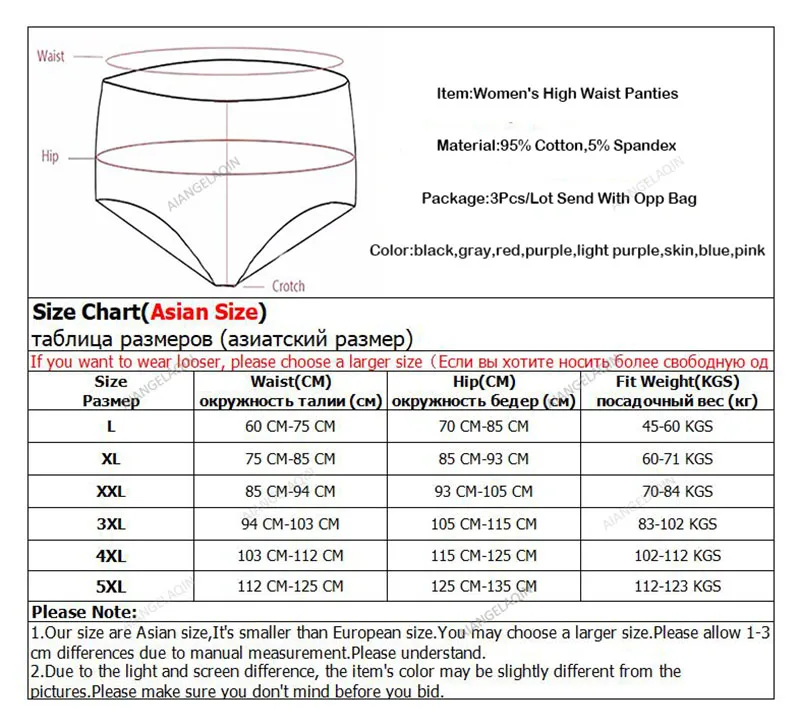 Waist

Hip

Crotch

AIANGELAQIN

Item:Women's High Waist Panties

Material:95% Cotton,5% Spandex

Package:3Pcs/Lot Send With Opp Bag

Color:black,gray,red,purple,light purple,skin,blue,pink

Size Chart(Asian Size)

таблица размеров (азиатский размер)

If you want to wear looser, please choose a larger size（Если вы хотите носить более свободную од

| Size Размер | Waist(CM) окружность талии (см) | Hip(CM) окружность бедер (см) | Fit Weight(KGS) посадочный вес (кг) |
|---|---|---|---|
| L | 60 CM-75 CM | 70 CM-85 CM | 45-60 KGS |
| XL | 75 CM-85 CM | 85 CM-93 CM | 60-71 KGS |
| XXL | 85 CM-94 CM | 93 CM-105 CM | 70-84 KGS |
| 3XL | 94 CM-103 CM | 105 CM-115 CM | 83-102 KGS |
| 4XL | 103 CM-112 CM | 115 CM-125 CM | 102-112 KGS |
| 5XL | 112 CM-125 CM | 125 CM-135 CM | 112-123 KGS |

Please Note:

1.Our size are Asian size,It's smaller than European size.You may choose a larger size.Please allow 1-3 cm differences due to manual measurement.Please understand.

2.Due to the light and screen difference, the item's color may be slightly different from the pictures.Please make sure you don't mind before you bid.